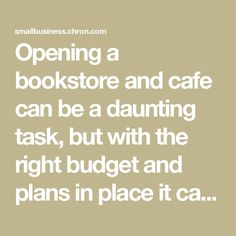 smallbusiness.chron.com

Opening a bookstore and cafe can be a daunting task, but with the right budget and plans in place it ca...